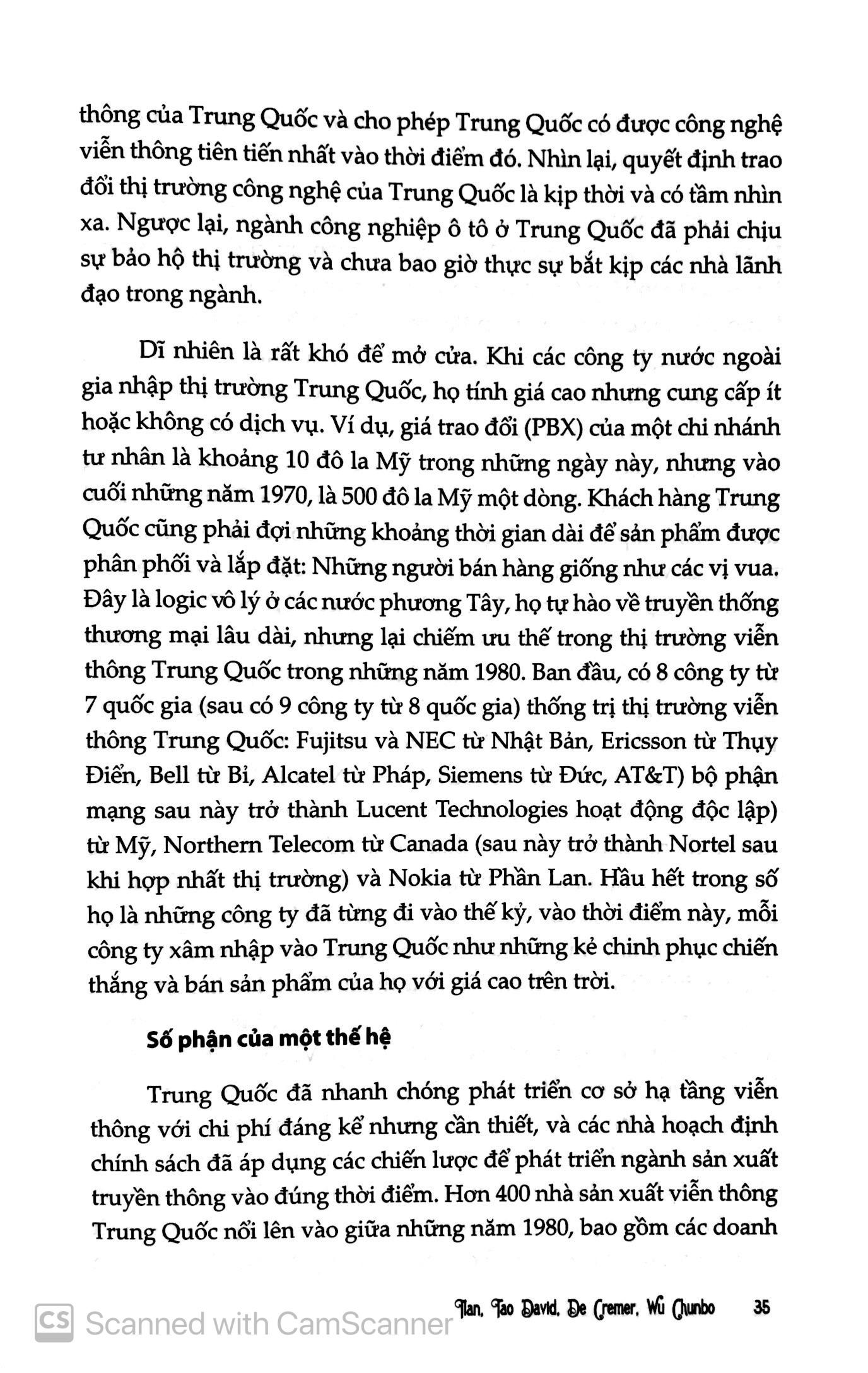 thông của Trung Quốc và cho phép Trung Quốc có được công nghệ viễn thông tiên tiến nhất vào thời điểm đó. Nhìn lại, quyết định trao đổi thị trường công nghệ của Trung Quốc là kịp thời và có tầm nhìn xa. Ngược lại, ngành công nghiệp ô tô ở Trung Quốc đã phải chịu sự bảo hộ thị trường và chưa bao giờ thực sự bắt kịp các nhà lãnh đạo trong ngành.

Dĩ nhiên là rất khó để mở cửa. Khi các công ty nước ngoài gia nhập thị trường Trung Quốc, họ tính giá cao nhưng cung cấp ít hoặc không có dịch vụ. Ví dụ, giá trao đổi (PBX) của một chi nhánh tư nhân là khoảng 10 đô la Mỹ trong những ngày này, nhưng vào cuối những năm 1970, là 500 đô la Mỹ một dòng. Khách hàng Trung Quốc cũng phải đợi những khoảng thời gian dài để sản phẩm được phân phối và lắp đặt: Những người bán hàng giống như các vị vua. Đây là logic vô lý ở các nước phương Tây, họ tự hào về truyền thống thương mại lâu dài, nhưng lại chiếm ưu thế trong thị trường viễn thông Trung Quốc trong những năm 1980. Ban đầu, có 8 công ty từ 7 quốc gia (sau có 9 công ty từ 8 quốc gia) thống trị thị trường viễn thông Trung Quốc: Fujitsu và NEC từ Nhật Bản, Ericsson từ Thụy Điển, Bell từ Bỉ, Alcatel từ Pháp, Siemens từ Đức, AT&T) bộ phận mạng sau này trở thành Lucent Technologies hoạt động độc lập) từ Mỹ, Northern Telecom từ Canada (sau này trở thành Nortel sau khi hợp nhất thị trường) và Nokia từ Phần Lan. Hầu hết trong số họ là những công ty đã từng đi vào thế kỷ, vào thời điểm này, mỗi công ty xâm nhập vào Trung Quốc như những kẻ chinh phục chiến thắng và bán sản phẩm của họ với giá cao trên trời.

Số phận của một thế hệ

Trung Quốc đã nhanh chóng phát triển cơ sở hạ tầng viễn thông với chi phí đáng kể nhưng cần thiết, và các nhà hoạch định chính sách đã áp dụng các chiến lược để phát triển ngành sản xuất truyền thông vào đúng thời điểm. Hơn 400 nhà sản xuất viễn thông Trung Quốc nổi lên vào giữa những năm 1980, bao gồm các doanh

Tian. Tao David. De Cremer. Wu Chunbo 35

Scanned with CamScanner